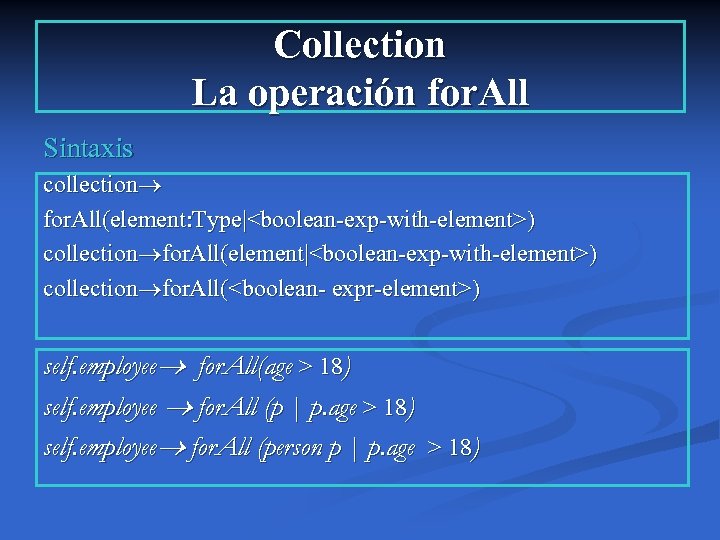 Collection
La operación forAll

Sintaxis

collection→
forAll(element:Type|<boolean-exp-with-element>)
collection→forAll(element|<boolean-exp-with-element>)
collection→forAll(<boolean- expr-element>)

self.employee→ forAll(age > 18)
self.employee →forAll (p | p.age > 18)
self.employee→forAll (person p | p.age > 18)